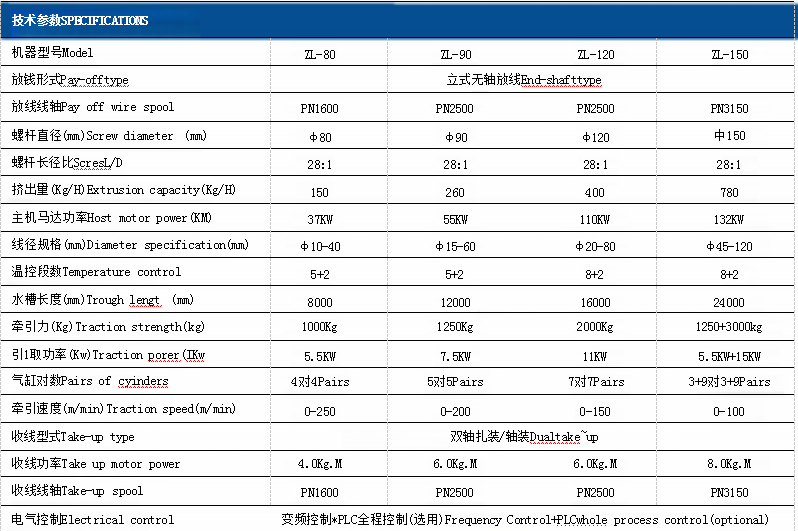 技术参数SPECIFICATIONS

| 机器型号Model | ZL-80 | ZL-90 | ZL-120 | ZL-150 |
|---|---|---|---|---|
| 放线形式Pay-offtype | 立式无轴放线End-shafttype | | | |
| 放线线轴Pay off wire spool | PN1600 | PN2500 | PN2500 | PN3150 |
| 螺杆直径(mm)Screw diameter (mm) | Φ80 | Φ90 | Φ120 | 中150 |
| 螺杆长径比ScresL/D | 28:1 | 28:1 | 28:1 | 28:1 |
| 挤出量(Kg/H)Extrusion capacity(Kg/H) | 150 | 260 | 400 | 780 |
| 主机马达功率Host motor power(KM) | 37KW | 55KW | 110KW | 132KW |
| 线径规格(mm)Diameter specification(mm) | Φ10-40 | Φ15-60 | Φ20-80 | Φ45-120 |
| 温控段数Temperature control | 5+2 | 5+2 | 8+2 | 8+2 |
| 水槽长度(mm)Trough lengt (mm) | 8000 | 12000 | 16000 | 24000 |
| 牵引力(Kg)Traction strength(kg) | 1000Kg | 1250Kg | 2000Kg | 1250+3000kg |
| 引1取功率(Kw)Traction porer(IKw | 5.5KW | 7.5KW | 11KW | 5.5KW+15KW |
| 气缸对数Pairs of cyinders | 4对4Pairs | 5对5Pairs | 7对7Pairs | 3+9对3+9Pairs |
| 牵引速度(m/min)Traction speed(m/min) | 0-250 | 0-200 | 0-150 | 0-100 |
| 收线型式Take-up type | 双轴扎装/轴装Dualtake~up | | | |
| 收线功率Take up motor power | 4.0Kg.M | 6.0Kg.M | 6.0Kg.M | 8.0Kg.M |
| 收线线轴Take-up spool | PN1600 | PN2500 | PN2500 | PN3150 |
| 电气控制Electrical control | 变频控制*PLC全程控制(选用)Frequency Control+PLCwhole process control(optional) | | | |